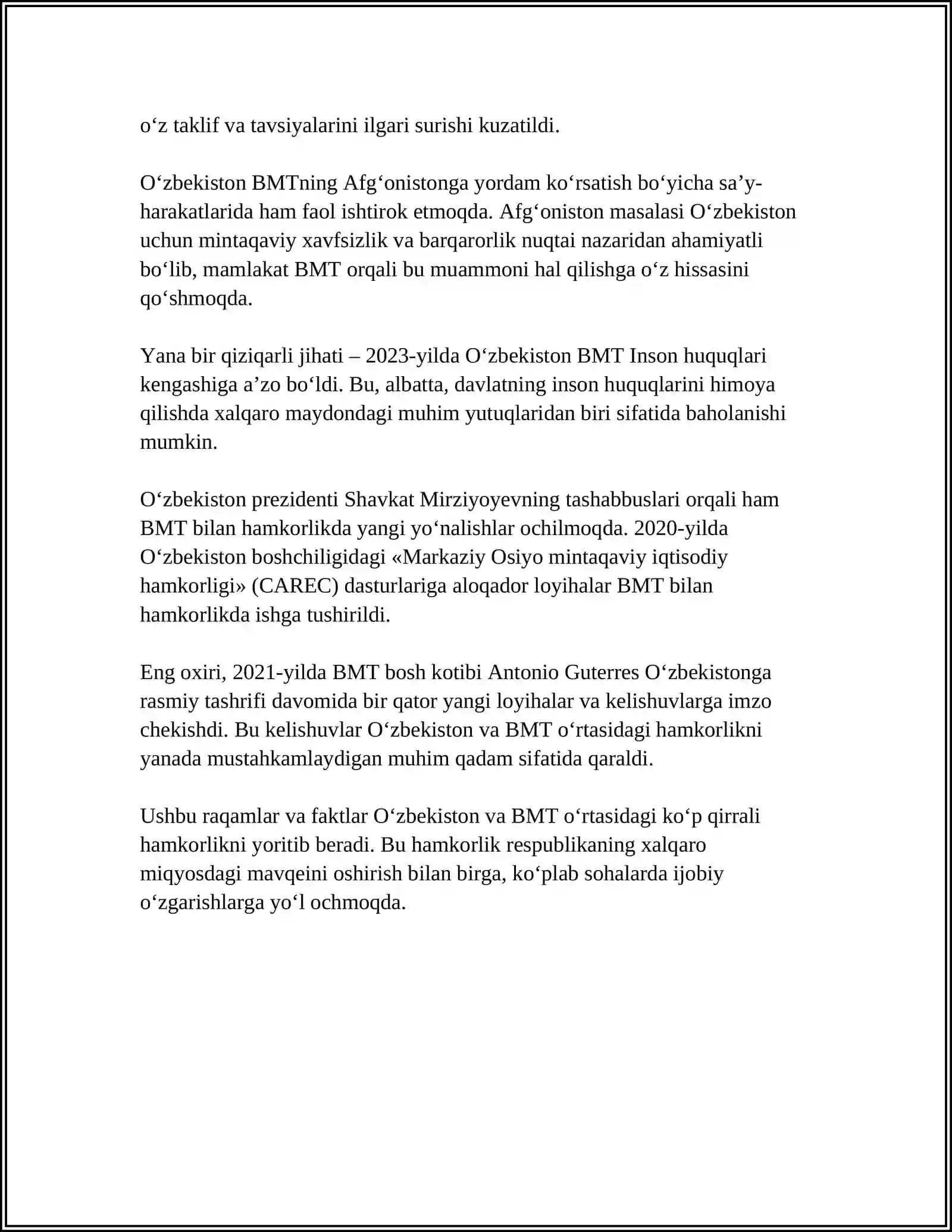 o‘z taklif va tavsiyalarini ilgari surishi kuzatildi.

O‘zbekiston BMTning Afg‘onistonga yordam ko‘rsatish bo‘yicha sa’y-harakatlarida ham faol ishtirok etmoqda. Afg‘oniston masalasi O‘zbekiston uchun mintaqaviy xavfsizlik va barqarorlik nuqtai nazaridan ahamiyatli bo‘lib, mamlakat BMT orqali bu muammoni hal qilishga o‘z hissasini qo‘shmoqda.

Yana bir qiziqarli jihati – 2023-yilda O‘zbekiston BMT Inson huquqlari kengashiga a’zo bo‘ldi. Bu, albatta, davlatning inson huquqlarini himoya qilishda xalqaro maydondagi muhim yutuqlaridan biri sifatida baholanishi mumkin.

O‘zbekiston prezidenti Shavkat Mirziyoyevning tashabbuslari orqali ham BMT bilan hamkorlikda yangi yo‘nalishlar ochilmoqda. 2020-yilda O‘zbekiston boshchiligidagi «Markaziy Osiyo mintaqaviy iqtisodiy hamkorligi» (CAREC) dasturlariga aloqador loyihalar BMT bilan hamkorlikda ishga tushirildi.

Eng oxiri, 2021-yilda BMT bosh kotibi Antonio Guterres O‘zbekistonga rasmiy tashrifi davomida bir qator yangi loyihalar va kelishuvlarga imzo chekishdi. Bu kelishuvlar O‘zbekiston va BMT o‘rtasidagi hamkorlikni yanada mustahkamlaydigan muhim qadam sifatida qaraldi.

Ushbu raqamlar va faktlar O‘zbekiston va BMT o‘rtasidagi ko‘p qirrali hamkorlikni yoritib beradi. Bu hamkorlik respublikaning xalqaro miqyosdagi mavqeini oshirish bilan birga, ko‘plab sohalarda ijobiy o‘zgarishlarga yo‘l ochmoqda.